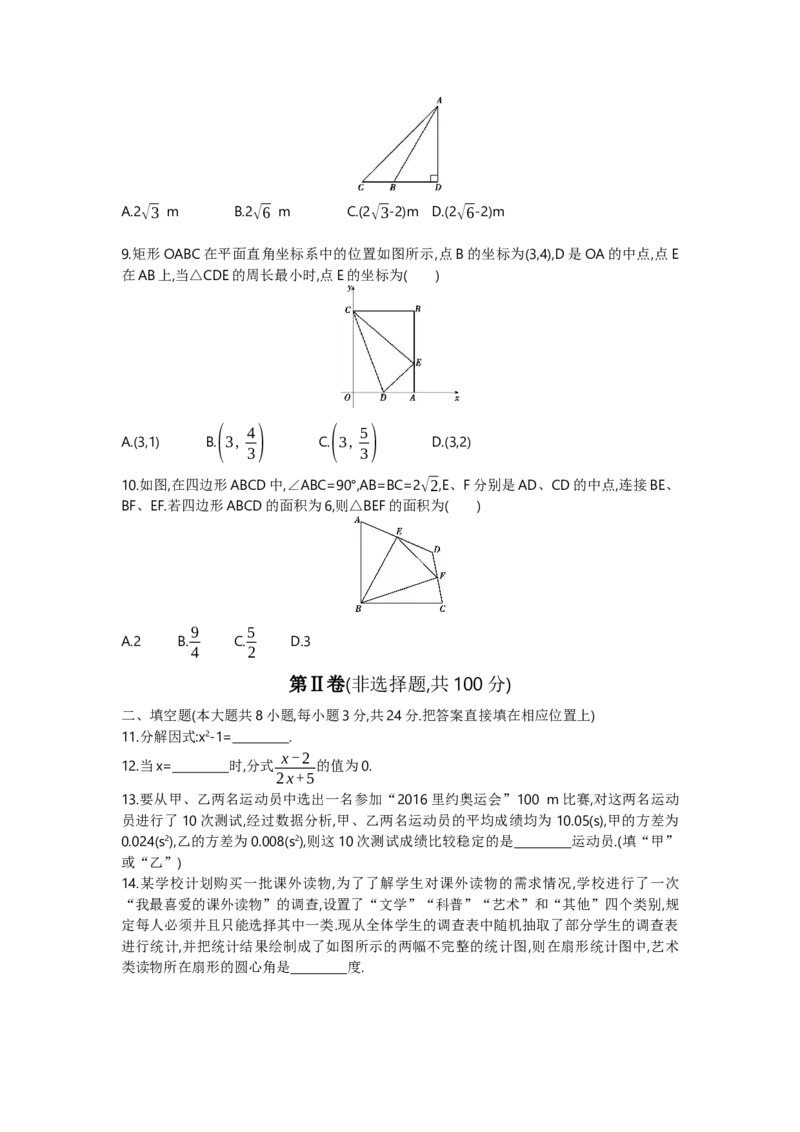 A
C B D

A.$2\sqrt{3}$ m B.$2\sqrt{6}$ m C.$(2\sqrt{3}-2)$m D.$(2\sqrt{6}-2)$m

9.矩形OABC在平面直角坐标系中的位置如图所示,点B的坐标为(3,4),D是OA的中点,点E在AB上,当△CDE的周长最小时,点E的坐标为(　　)

y
C B
E
O D A x

A.(3,1) B.$\left(3,\frac{4}{3}\right)$ C.$\left(3,\frac{5}{3}\right)$ D.(3,2)

10.如图,在四边形ABCD中,∠ABC=90°,AB=BC=$2\sqrt{2}$,E、F分别是AD、CD的中点,连接BE、BF、EF.若四边形ABCD的面积为6,则△BEF的面积为(　　)

A E
D
F
B C

A.2 B.$\frac{9}{4}$ C.$\frac{5}{2}$ D.3

第Ⅱ卷(非选择题,共100分)

二、填空题(本大题共8小题,每小题3分,共24分.把答案直接填在相应位置上)
11.分解因式:$x^2-1$=____.
12.当x=____时,分式$\frac{x-2}{2x+5}$的值为0.
13.要从甲、乙两名运动员中选出一名参加“2016里约奥运会”100 m比赛,对这两名运动员进行了10次测试,经过数据分析,甲、乙两名运动员的平均成绩均为10.05(s),甲的方差为0.024($s^2$),乙的方差为0.008($s^2$),则这10次测试成绩比较稳定的是____运动员.(填“甲”或“乙”)
14.某学校计划购买一批课外读物,为了了解学生对课外读物的需求情况,学校进行了一次“我最喜爱的课外读物”的调查,设置了“文学”“科普”“艺术”和“其他”四个类别,规定每人必须并且只能选择其中一类.现从全体学生的调查表中随机抽取了部分学生的调查表进行统计,并把统计结果绘制成了如图所示的两幅不完整的统计图,则在扇形统计图中,艺术类读物所在扇形的圆心角是____度.